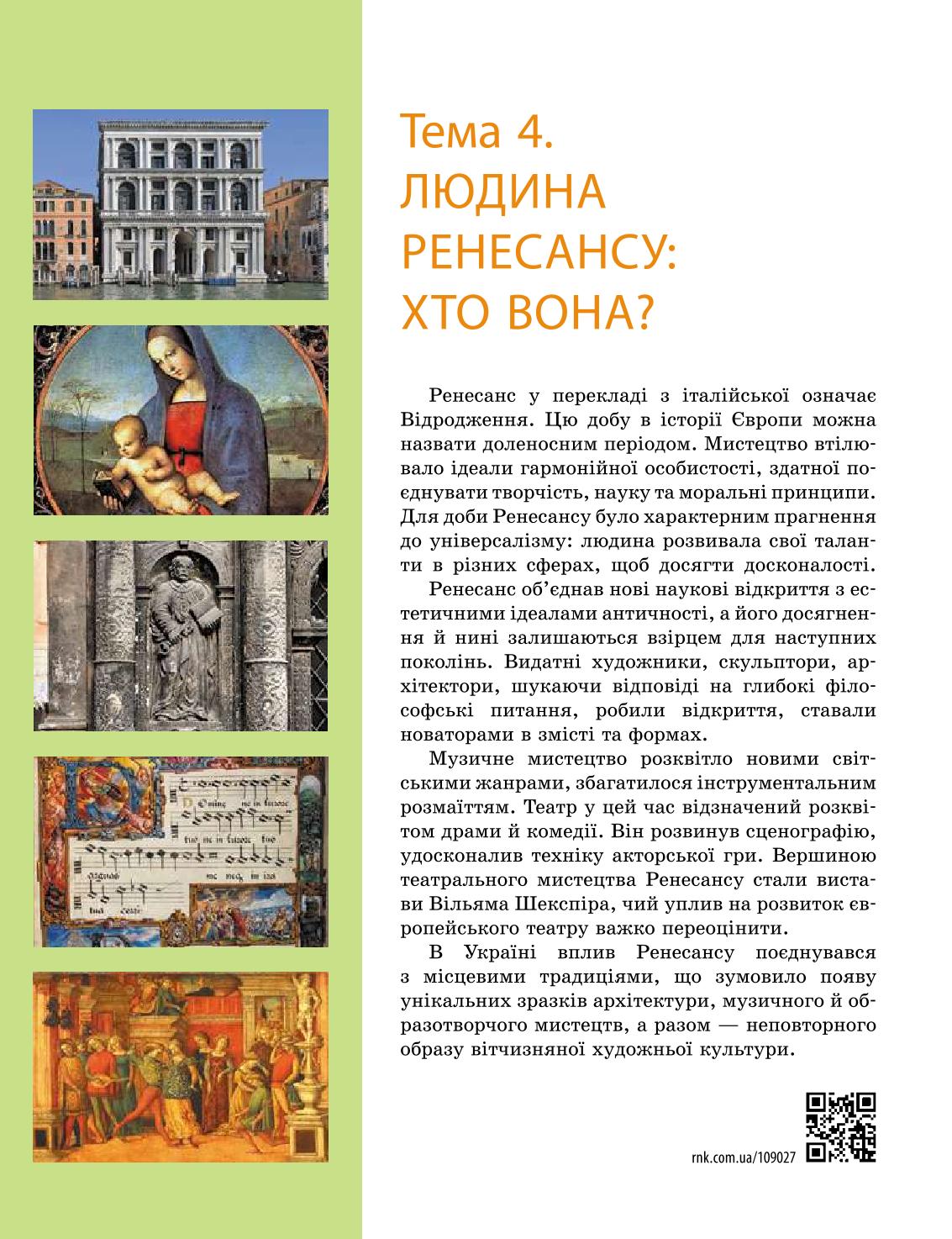 Тема 4.
ЛЮДИНА РЕНЕСАНСУ: ХТО ВОНА?

Ренесанс у перекладі з італійської означає Відродження. Цю добу в історії Європи можна назвати доленосним періодом. Мистецтво втілювало ідеали гармонійної особистості, здатної поєднувати творчість, науку та моральні принципи. Для доби Ренесансу було характерним прагнення до універсалізму: людина розвивала свої таланти в різних сферах, щоб досягти досконалості.

Ренесанс об'єднав нові наукові відкриття з естетичними ідеалами античності, а його досягнення й нині залишаються взірцем для наступних поколінь. Видатні художники, скульптори, архітектори, шукаючи відповіді на глибокі філософські питання, робили відкриття, ставали новаторами в змісті та формах.

Музичне мистецтво розквітло новими світськими жанрами, збагатилося інструментальним розмаїттям. Театр у цей час відзначений розквітом драми й комедії. Він розвинув сценографію, удосконалив техніку акторської гри. Вершиною театрального мистецтва Ренесансу стали вистави Вільяма Шекспіра, чий уплив на розвиток європейського театру важко переоцінити.

В Україні вплив Ренесансу поєднувався з місцевими традиціями, що зумовило появу унікальних зразків архітектури, музичного й образотворчого мистецтв, а разом — неповторного образу вітчизняної художньої культури.

rnk.com.ua/109027